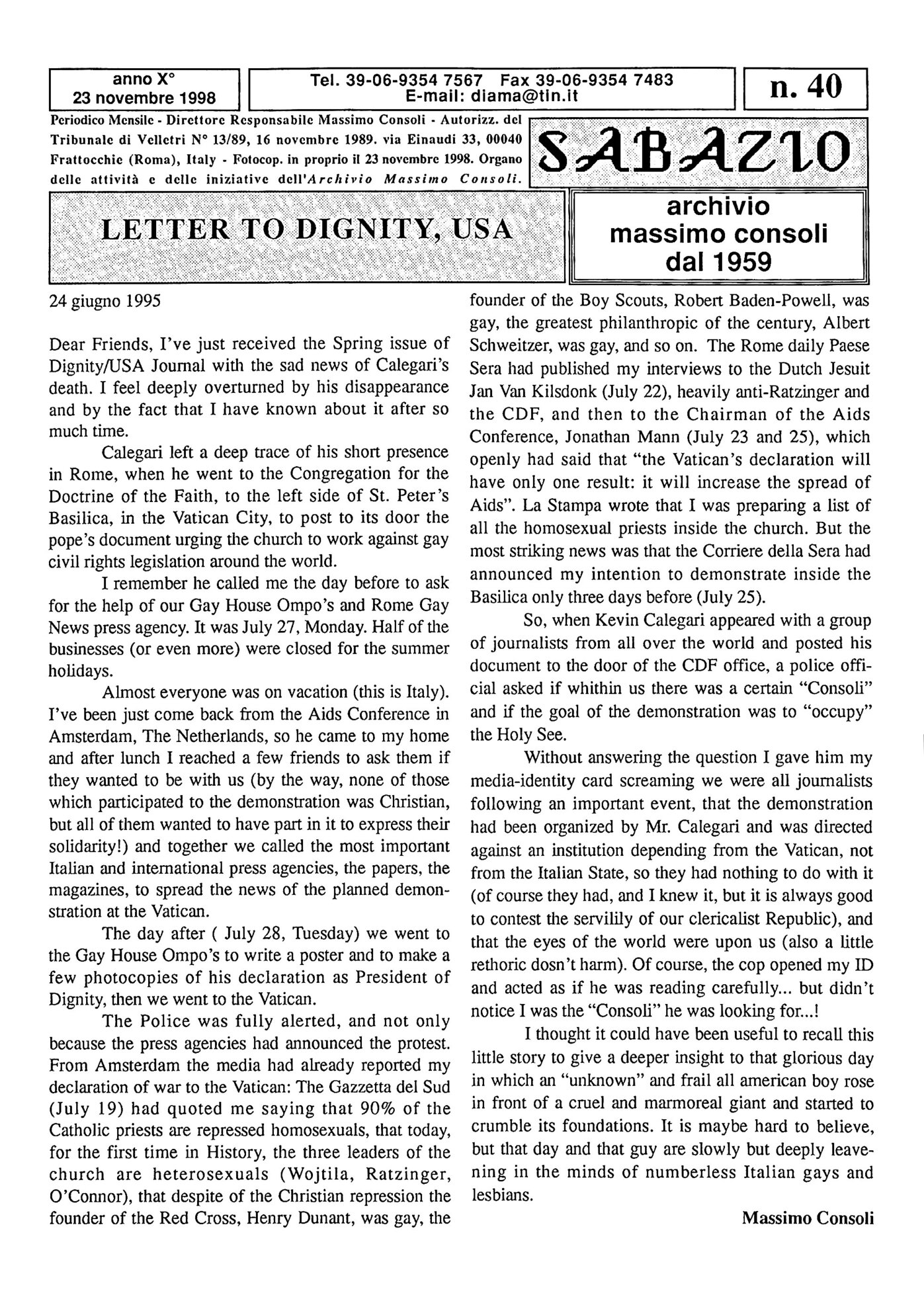 anno X°
23 novembre 1998

Tel. 39-06-9354 7567 Fax 39-06-9354 7483
E-mail: diama@tin.it

n. 40

Periodico Mensile - Direttore Responsabile Massimo Consoli - Autorizz. del Tribunale di Velletri N° 13/89, 16 novembre 1989. via Einaudi 33, 00040 Frattocchie (Roma), Italy - Fotocop. in proprio il 23 novembre 1998. Organo delle attività e delle iniziative dell'Archivio Massimo Consoli.

SABAZIO

LETTER TO DIGNITY, USA

archivio
massimo consoli
dal 1959

24 giugno 1995

Dear Friends, I've just received the Spring issue of Dignity/USA Journal with the sad news of Calegari's death. I feel deeply overturned by his disappearance and by the fact that I have known about it after so much time.

Calegari left a deep trace of his short presence in Rome, when he went to the Congregation for the Doctrine of the Faith, to the left side of St. Peter's Basilica, in the Vatican City, to post to its door the pope's document urging the church to work against gay civil rights legislation around the world.

I remember he called me the day before to ask for the help of our Gay House Ompo's and Rome Gay News press agency. It was July 27, Monday. Half of the businesses (or even more) were closed for the summer holidays.

Almost everyone was on vacation (this is Italy). I've been just come back from the Aids Conference in Amsterdam, The Netherlands, so he came to my home and after lunch I reached a few friends to ask them if they wanted to be with us (by the way, none of those which participated to the demonstration was Christian, but all of them wanted to have part in it to express their solidarity!) and together we called the most important Italian and international press agencies, the papers, the magazines, to spread the news of the planned demonstration at the Vatican.

The day after ( July 28, Tuesday) we went to the Gay House Ompo's to write a poster and to make a few photocopies of his declaration as President of Dignity, then we went to the Vatican.

The Police was fully alerted, and not only because the press agencies had announced the protest. From Amsterdam the media had already reported my declaration of war to the Vatican: The Gazzetta del Sud (July 19) had quoted me saying that 90% of the Catholic priests are repressed homosexuals, that today, for the first time in History, the three leaders of the church are heterosexuals (Wojtila, Ratzinger, O'Connor), that despite of the Christian repression the founder of the Red Cross, Henry Dunant, was gay, the founder of the Boy Scouts, Robert Baden-Powell, was gay, the greatest philanthropic of the century, Albert Schweitzer, was gay, and so on. The Rome daily Paese Sera had published my interviews to the Dutch Jesuit Jan Van Kilsdonk (July 22), heavily anti-Ratzinger and the CDF, and then to the Chairman of the Aids Conference, Jonathan Mann (July 23 and 25), which openly had said that "the Vatican's declaration will have only one result: it will increase the spread of Aids". La Stampa wrote that I was preparing a list of all the homosexual priests inside the church. But the most striking news was that the Corriere della Sera had announced my intention to demonstrate inside the Basilica only three days before (July 25).

So, when Kevin Calegari appeared with a group of journalists from all over the world and posted his document to the door of the CDF office, a police official asked if whithin us there was a certain "Consoli" and if the goal of the demonstration was to "occupy" the Holy See.

Without answering the question I gave him my media-identity card screaming we were all journalists following an important event, that the demonstration had been organized by Mr. Calegari and was directed against an institution depending from the Vatican, not from the Italian State, so they had nothing to do with it (of course they had, and I knew it, but it is always good to contest the servilily of our clericalist Republic), and that the eyes of the world were upon us (also a little rethoric dosn't harm). Of course, the cop opened my ID and acted as if he was reading carefully... but didn't notice I was the "Consoli" he was looking for...!

I thought it could have been useful to recall this little story to give a deeper insight to that glorious day in which an "unknown" and frail all american boy rose in front of a cruel and marmoreal giant and started to crumble its foundations. It is maybe hard to believe, but that day and that guy are slowly but deeply leavening in the minds of numberless Italian gays and lesbians.

Massimo Consoli